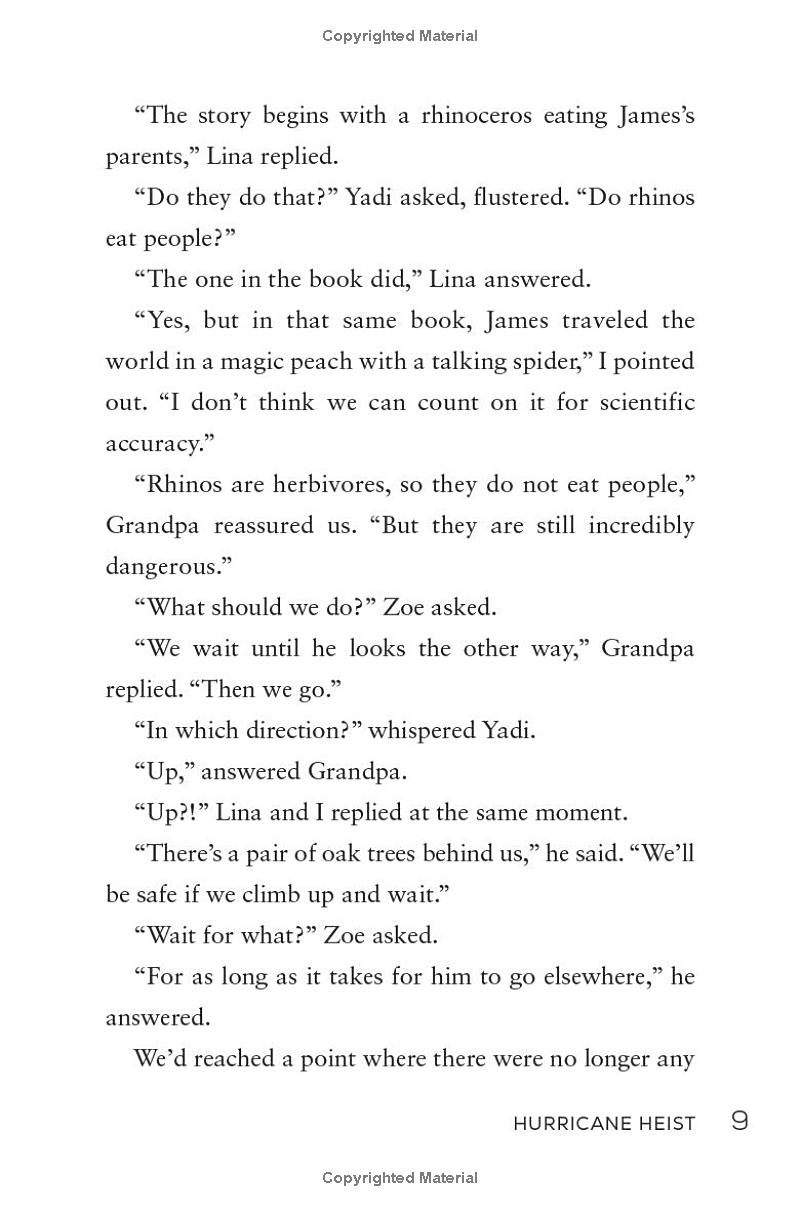 Copyrighted Material

“The story begins with a rhinoceros eating James’s parents,” Lina replied.

“Do they do that?” Yadi asked, flustered. “Do rhinos eat people?”

“The one in the book did,” Lina answered.

“Yes, but in that same book, James traveled the world in a magic peach with a talking spider,” I pointed out. “I don’t think we can count on it for scientific accuracy.”

“Rhinos are herbivores, so they do not eat people,” Grandpa reassured us. “But they are still incredibly dangerous.”

“What should we do?” Zoe asked.

“We wait until he looks the other way,” Grandpa replied. “Then we go.”

“In which direction?” whispered Yadi.

“Up,” answered Grandpa.

“Up?!” Lina and I replied at the same moment.

“There’s a pair of oak trees behind us,” he said. “We’ll be safe if we climb up and wait.”

“Wait for what?” Zoe asked.

“For as long as it takes for him to go elsewhere,” he answered.

We’d reached a point where there were no longer any

HURRICANE HEIST 9

Copyrighted Material